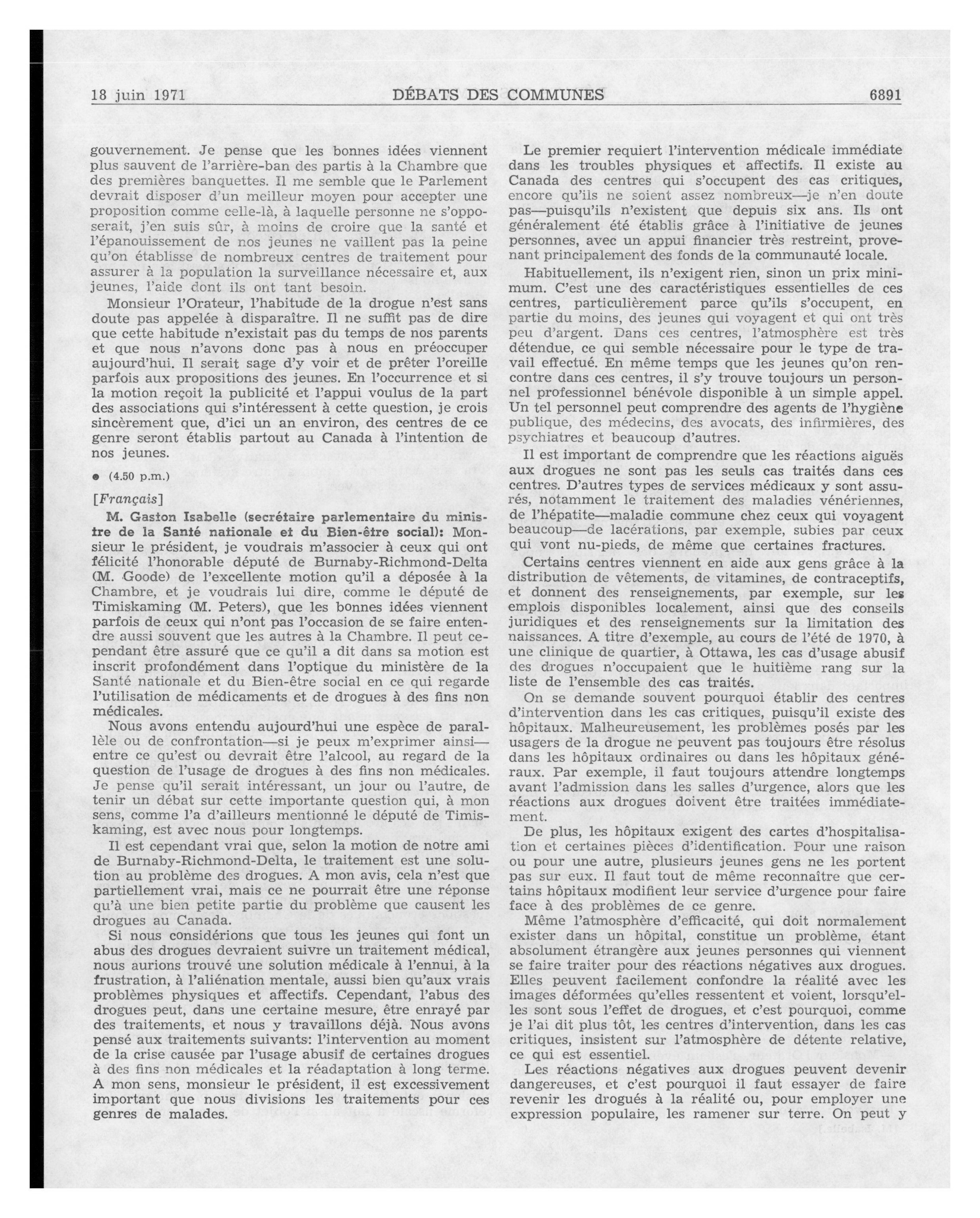 18 juin 1971 DÉBATS DES COMMUNES 6891

gouvernement. Je pense que les bonnes idées viennent plus sauvent de l'arrière-ban des partis à la Chambre que des premières banquettes. Il me semble que le Parlement devrait disposer d'un meilleur moyen pour accepter une proposition comme celle-là, à laquelle personne ne s'opposerait, j'en suis sûr, à moins de croire que la santé et l'épanouissement de nos jeunes ne vaillent pas la peine qu'on établisse de nombreux centres de traitement pour assurer à la population la surveillance nécessaire et, aux jeunes, l'aide dont ils ont tant besoin.

Monsieur l'Orateur, l'habitude de la drogue n'est sans doute pas appelée à disparaître. Il ne suffit pas de dire que cette habitude n'existait pas du temps de nos parents et que nous n'avons donc pas à nous en préoccuper aujourd'hui. Il serait sage d'y voir et de prêter l'oreille parfois aux propositions des jeunes. En l'occurrence et si la motion reçoit la publicité et l'appui voulus de la part des associations qui s'intéressent à cette question, je crois sincèrement que, d'ici un an environ, des centres de ce genre seront établis partout au Canada à l'intention de nos jeunes.

● (4.50 p.m.)

[Français]

M. Gaston Isabelle (secrétaire parlementaire du ministre de la Santé nationale et du Bien-être social): Monsieur le président, je voudrais m'associer à ceux qui ont félicité l'honorable député de Burnaby-Richmond-Delta (M. Goode) de l'excellente motion qu'il a déposée à la Chambre, et je voudrais lui dire, comme le député de Timiskaming (M. Peters), que les bonnes idées viennent parfois de ceux qui n'ont pas l'occasion de se faire entendre aussi souvent que les autres à la Chambre. Il peut cependant être assuré que ce qu'il a dit dans sa motion est inscrit profondément dans l'optique du ministère de la Santé nationale et du Bien-être social en ce qui regarde l'utilisation de médicaments et de drogues à des fins non médicales.

Nous avons entendu aujourd'hui une espèce de parallèle ou de confrontation—si je peux m'exprimer ainsi—entre ce qu'est ou devrait être l'alcool, au regard de la question de l'usage de drogues à des fins non médicales. Je pense qu'il serait intéressant, un jour ou l'autre, de tenir un débat sur cette importante question qui, à mon sens, comme l'a d'ailleurs mentionné le député de Timiskaming, est avec nous pour longtemps.

Il est cependant vrai que, selon la motion de notre ami de Burnaby-Richmond-Delta, le traitement est une solution au problème des drogues. A mon avis, cela n'est que partiellement vrai, mais ce ne pourrait être une réponse qu'à une bien petite partie du problème que causent les drogues au Canada.

Si nous considérions que tous les jeunes qui font un abus des drogues devraient suivre un traitement médical, nous aurions trouvé une solution médicale à l'ennui, à la frustration, à l'aliénation mentale, aussi bien qu'aux vrais problèmes physiques et affectifs. Cependant, l'abus des drogues peut, dans une certaine mesure, être enrayé par des traitements, et nous y travaillons déjà. Nous avons pensé aux traitements suivants: l'intervention au moment de la crise causée par l'usage abusif de certaines drogues à des fins non médicales et la réadaptation à long terme. A mon sens, monsieur le président, il est excessivement important que nous divisions les traitements pour ces genres de malades.

Le premier requiert l'intervention médicale immédiate dans les troubles physiques et affectifs. Il existe au Canada des centres qui s'occupent des cas critiques, encore qu'ils ne soient assez nombreux—je n'en doute pas—puisqu'ils n'existent que depuis six ans. Ils ont généralement été établis grâce à l'initiative de jeunes personnes, avec un appui financier très restreint, provenant principalement des fonds de la communauté locale.

Habituellement, ils n'exigent rien, sinon un prix minimum. C'est une des caractéristiques essentielles de ces centres, particulièrement parce qu'ils s'occupent, en partie du moins, des jeunes qui voyagent et qui ont très peu d'argent. Dans ces centres, l'atmosphère est très détendue, ce qui semble nécessaire pour le type de travail effectué. En même temps que les jeunes qu'on rencontre dans ces centres, il s'y trouve toujours un personnel professionnel bénévole disponible à un simple appel. Un tel personnel peut comprendre des agents de l'hygiène publique, des médecins, des avocats, des infirmières, des psychiatres et beaucoup d'autres.

Il est important de comprendre que les réactions aiguës aux drogues ne sont pas les seuls cas traités dans ces centres. D'autres types de services médicaux y sont assurés, notamment le traitement des maladies vénériennes, de l'hépatite—maladie commune chez ceux qui voyagent beaucoup—de lacérations, par exemple, subies par ceux qui vont nu-pieds, de même que certaines fractures.

Certains centres viennent en aide aux gens grâce à la distribution de vêtements, de vitamines, de contraceptifs, et donnent des renseignements, par exemple, sur les emplois disponibles localement, ainsi que des conseils juridiques et des renseignements sur la limitation des naissances. A titre d'exemple, au cours de l'été de 1970, à une clinique de quartier, à Ottawa, les cas d'usage abusif des drogues n'occupaient que le huitième rang sur la liste de l'ensemble des cas traités.

On se demande souvent pourquoi établir des centres d'intervention dans les cas critiques, puisqu'il existe des hôpitaux. Malheureusement, les problèmes posés par les usagers de la drogue ne peuvent pas toujours être résolus dans les hôpitaux ordinaires ou dans les hôpitaux généraux. Par exemple, il faut toujours attendre longtemps avant l'admission dans les salles d'urgence, alors que les réactions aux drogues doivent être traitées immédiatement.

De plus, les hôpitaux exigent des cartes d'hospitalisation et certaines pièces d'identification. Pour une raison ou pour une autre, plusieurs jeunes gens ne les portent pas sur eux. Il faut tout de même reconnaître que certains hôpitaux modifient leur service d'urgence pour faire face à des problèmes de ce genre.

Même l'atmosphère d'efficacité, qui doit normalement exister dans un hôpital, constitue un problème, étant absolument étrangère aux jeunes personnes qui viennent se faire traiter pour des réactions négatives aux drogues. Elles peuvent facilement confondre la réalité avec les images déformées qu'elles ressentent et voient, lorsqu'elles sont sous l'effet de drogues, et c'est pourquoi, comme je l'ai dit plus tôt, les centres d'intervention, dans les cas critiques, insistent sur l'atmosphère de détente relative, ce qui est essentiel.

Les réactions négatives aux drogues peuvent devenir dangereuses, et c'est pourquoi il faut essayer de faire revenir les drogués à la réalité ou, pour employer une expression populaire, les ramener sur terre. On peut y